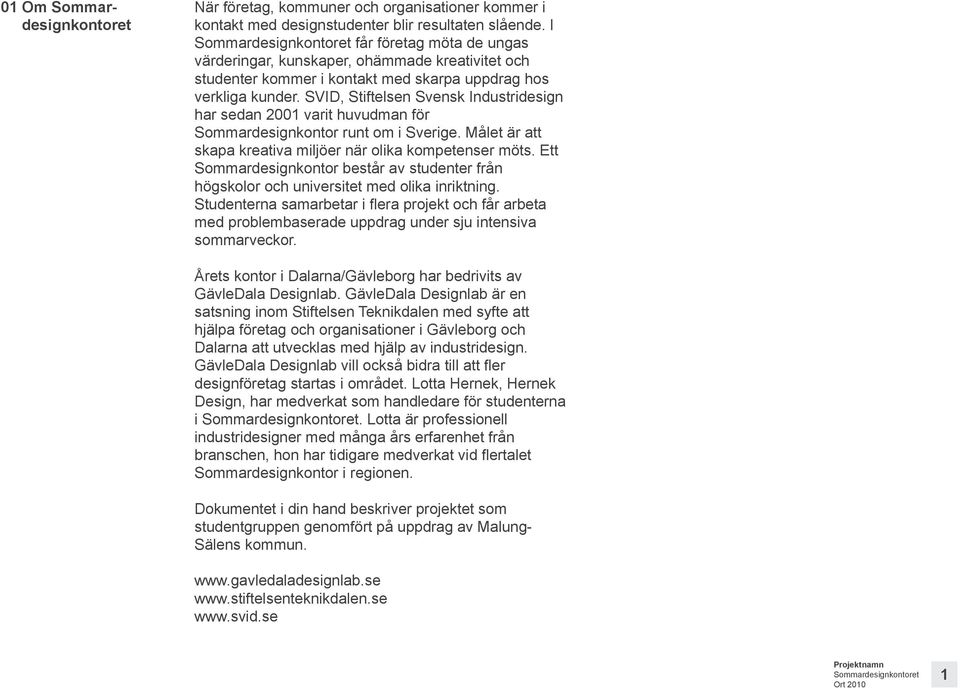 01 Om Sommardesignkontoret

När företag, kommuner och organisationer kommer i kontakt med designstudenter blir resultaten slående. I Sommardesignkontoret får företag möta de ungas värderingar, kunskaper, ohämmade kreativitet och studenter kommer i kontakt med skarpa uppdrag hos verkliga kunder. SVID, Stiftelsen Svensk Industridesign har sedan 2001 varit huvudman för Sommardesignkontor runt om i Sverige. Målet är att skapa kreativa miljöer när olika kompetenser möts. Ett Sommardesignkontor består av studenter från högskolor och universitet med olika inriktning. Studenterna samarbetar i flera projekt och får arbeta med problembaserade uppdrag under sju intensiva sommarveckor.

Årets kontor i Dalarna/Gävleborg har bedrivits av GävleDala Designlab. GävleDala Designlab är en satsning inom Stiftelsen Teknikdalen med syfte att hjälpa företag och organisationer i Gävleborg och Dalarna att utvecklas med hjälp av industridesign. GävleDala Designlab vill också bidra till att fler designföretag startas i området. Lotta Hernek, Hernek Design, har medverkat som handledare för studenterna i Sommardesignkontoret. Lotta är professionell industridesigner med många års erfarenhet från branschen, hon har tidigare medverkat vid flertalet Sommardesignkontor i regionen.

Dokumentet i din hand beskriver projektet som studentgruppen genomfört på uppdrag av Malung-Sälens kommun.

www.gavledaladesignlab.se
www.stiftelsenteknikdalen.se
www.svid.se

Projektnamn
Sommardesignkontoret
Ort 2010

1